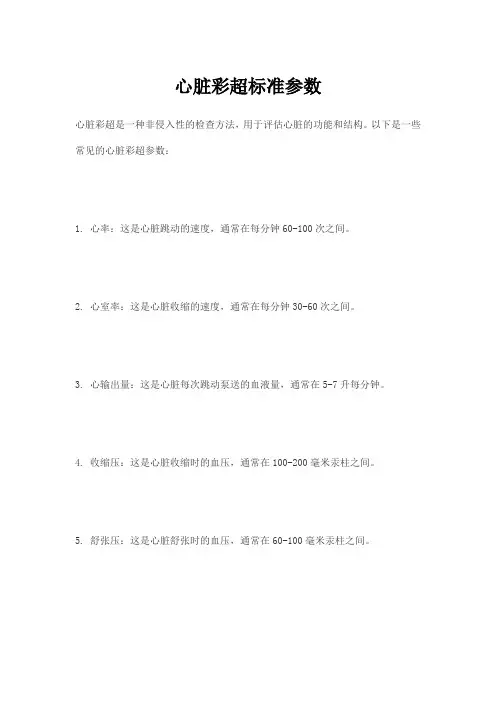 心脏彩超标准参数

心脏彩超是一种非侵入性的检查方法，用于评估心脏的功能和结构。以下是一些常见的心脏彩超参数：

1. 心率：这是心脏跳动的速度，通常在每分钟 60-100 次之间。

2. 心室率：这是心脏收缩的速度，通常在每分钟 30-60 次之间。

3. 心输出量：这是心脏每次跳动泵送的血液量，通常在 5-7 升每分钟。

4. 收缩压：这是心脏收缩时的血压，通常在 100-200 毫米汞柱之间。

5. 舒张压：这是心脏舒张时的血压，通常在 60-100 毫米汞柱之间。